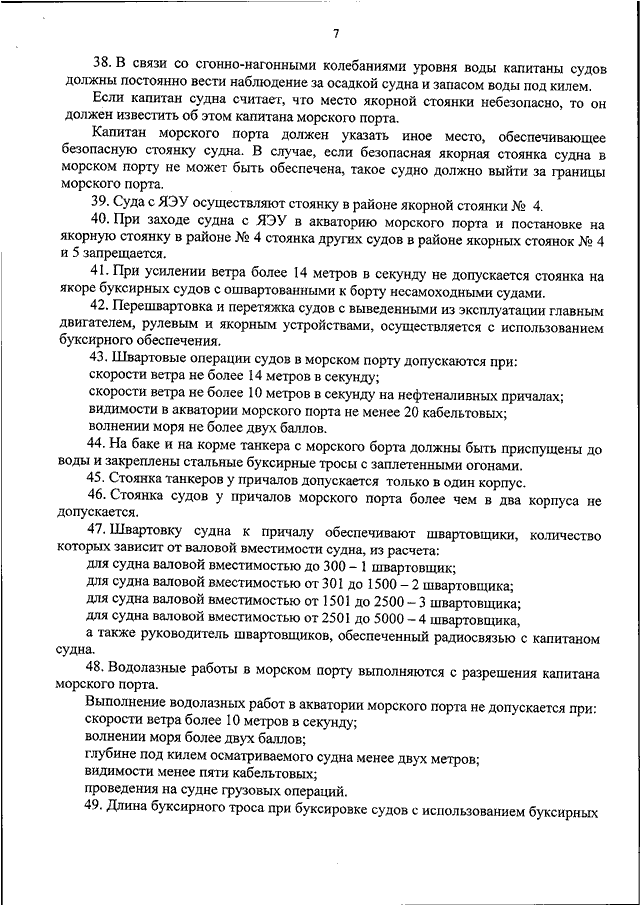 7

38. В связи со сгонно-нагонными колебаниями уровня воды капитаны судов должны постоянно вести наблюдение за осадкой судна и запасом воды под килем.

Если капитан судна считает, что место якорной стоянки небезопасно, то он должен известить об этом капитана морского порта.

Капитан морского порта должен указать иное место, обеспечивающее безопасную стоянку судна. В случае, если безопасная якорная стоянка судна в морском порту не может быть обеспечена, такое судно должно выйти за границы морского порта.

39. Суда с ЯЭУ осуществляют стоянку в районе якорной стоянки № 4.

40. При заходе судна с ЯЭУ в акваторию морского порта и постановке на якорную стоянку в районе № 4 стоянка других судов в районе якорных стоянок № 4 и 5 запрещается.

41. При усилении ветра более 14 метров в секунду не допускается стоянка на якоре буксирных судов с ошвартованными к борту несамоходными судами.

42. Перешвартовка и перетяжка судов с выведенными из эксплуатации главным двигателем, рулевым и якорным устройствами, осуществляется с использованием буксирного обеспечения.

43. Швартовые операции судов в морском порту допускаются при:

скорости ветра не более 14 метров в секунду;

скорости ветра не более 10 метров в секунду на нефтеналивных причалах;

видимости в акватории морского порта не менее 20 кабельтовых;

волнении моря не более двух баллов.

44. На баке и на корме танкера с морского борта должны быть приспущены до воды и закреплены стальные буксирные тросы с заплетенными огонами.

45. Стоянка танкеров у причалов допускается только в один корпус.

46. Стоянка судов у причалов морского порта более чем в два корпуса не допускается.

47. Швартовку судна к причалу обеспечивают швартовщики, количество которых зависит от валовой вместимости судна, из расчета:

для судна валовой вместимостью до 300 – 1 швартовщик;

для судна валовой вместимостью от 301 до 1500 – 2 швартовщика;

для судна валовой вместимостью от 1501 до 2500 – 3 швартовщика;

для судна валовой вместимостью от 2501 до 5000 – 4 швартовщика,

а также руководитель швартовщиков, обеспеченный радиосвязью с капитаном судна.

48. Водолазные работы в морском порту выполняются с разрешения капитана морского порта.

Выполнение водолазных работ в акватории морского порта не допускается при:

скорости ветра более 10 метров в секунду;

волнении моря более двух баллов;

глубине под килем осматриваемого судна менее двух метров;

видимости менее пяти кабельтовых;

проведения на судне грузовых операций.

49. Длина буксирного троса при буксировке судов с использованием буксирных